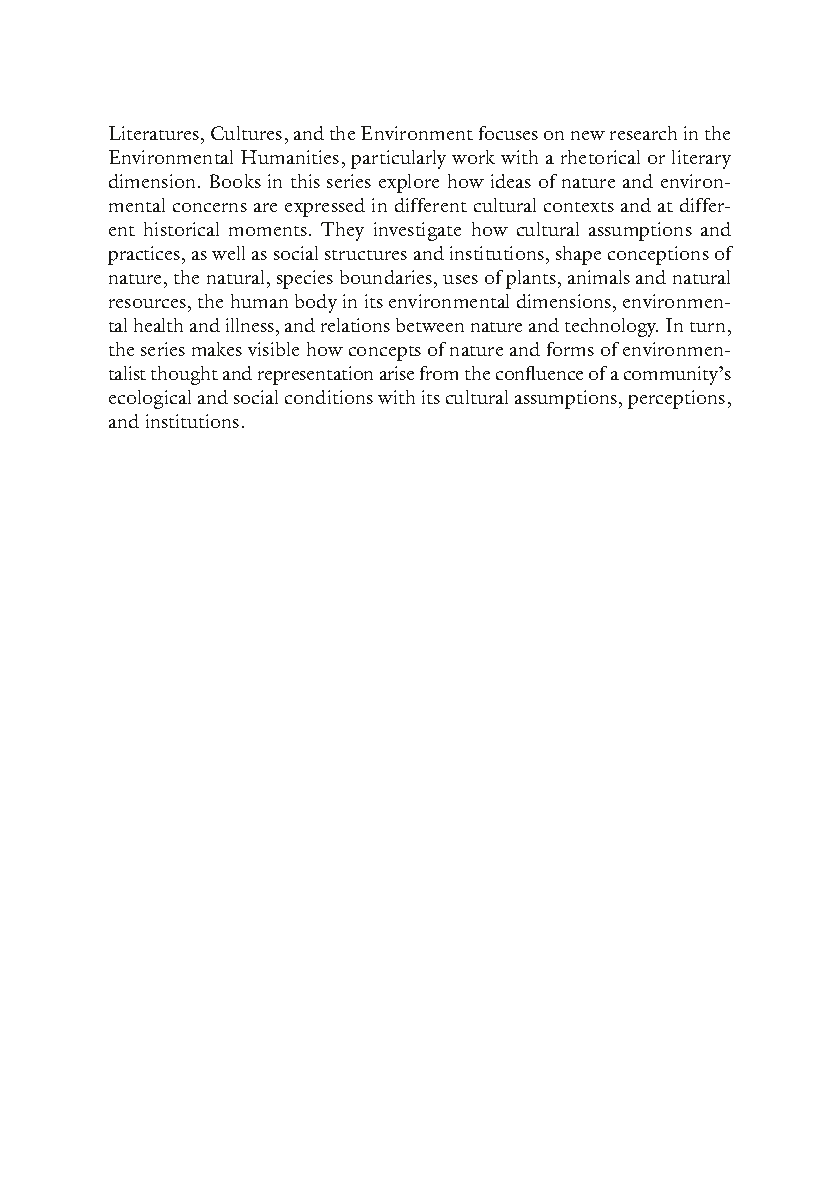 Literatures, Cultures, and the Environment focuses on new research in the Environmental Humanities, particularly work with a rhetorical or literary dimension. Books in this series explore how ideas of nature and environmental concerns are expressed in different cultural contexts and at different historical moments. They investigate how cultural assumptions and practices, as well as social structures and institutions, shape conceptions of nature, the natural, species boundaries, uses of plants, animals and natural resources, the human body in its environmental dimensions, environmental health and illness, and relations between nature and technology. In turn, the series makes visible how concepts of nature and forms of environmentalist thought and representation arise from the confluence of a community's ecological and social conditions with its cultural assumptions, perceptions, and institutions.